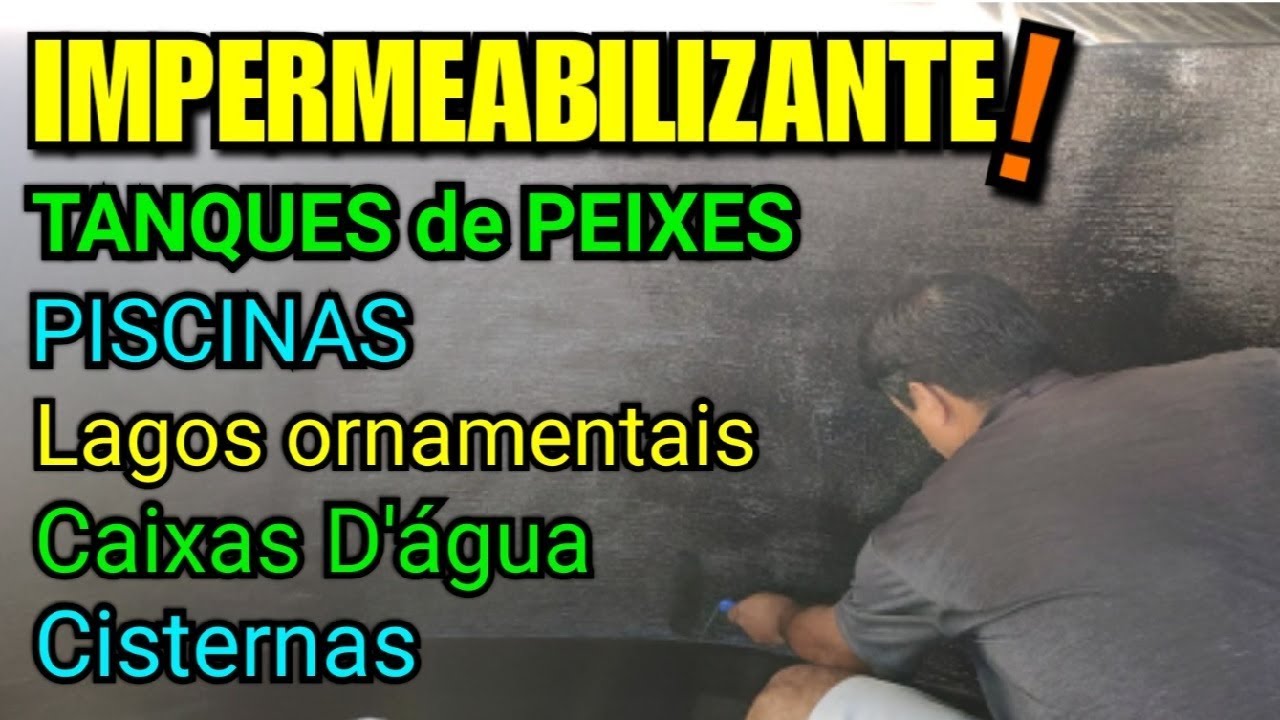 IMPERMEABILIZANTE!

TANQUES de PEIXES

PISCINAS

Lagos ornamentais

Caixas D'água

Cisternas